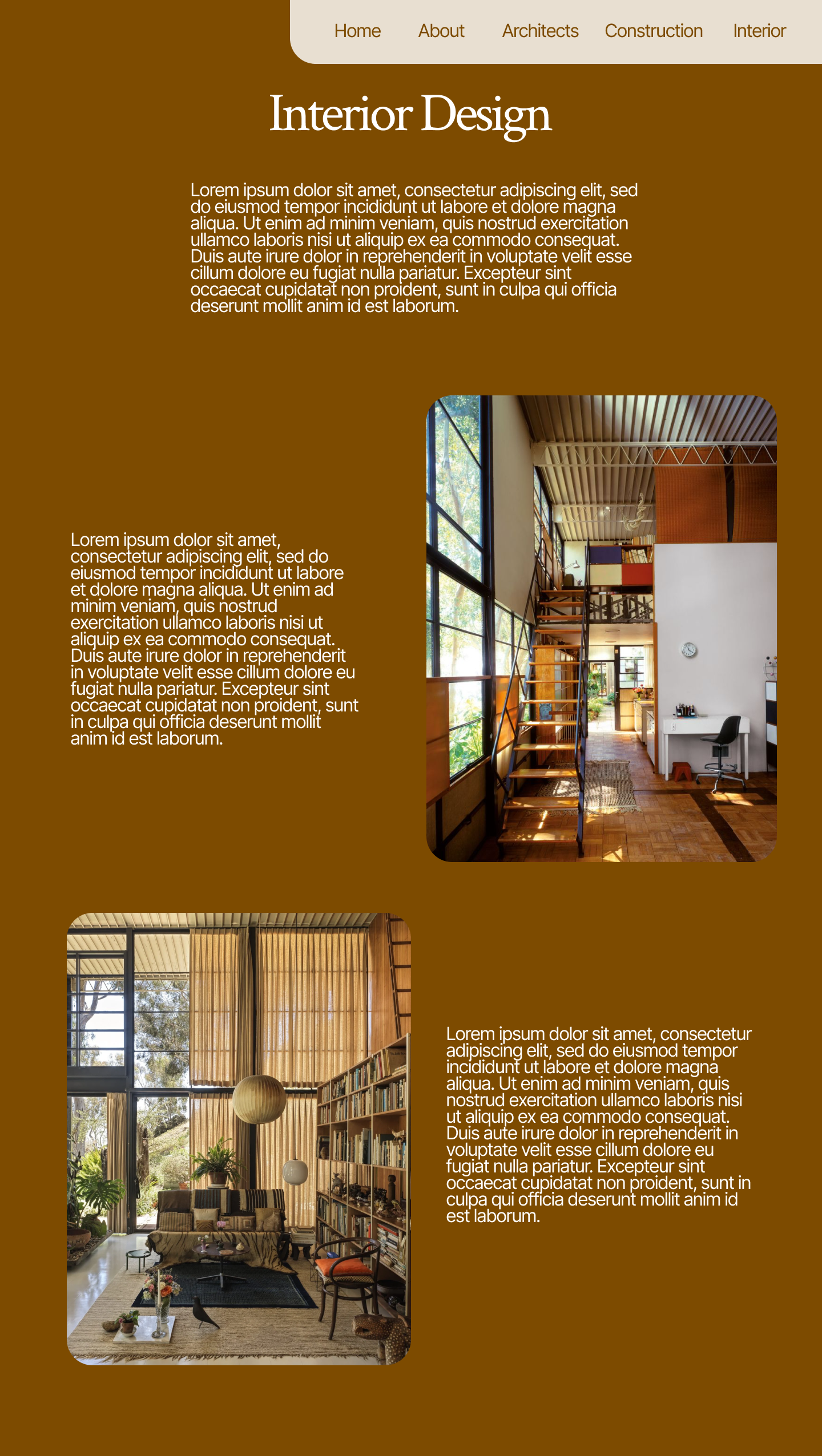 Home About Architects Construction Interior

Interior Design

Lorem ipsum dolor sit amet, consectetur adipiscing elit, sed do eiusmod tempor incididunt ut labore et dolore magna aliqua. Ut enim ad minim veniam, quis nostrud exercitation ullamco laboris nisi ut aliquip ex ea commodo consequat. Duis aute irure dolor in reprehenderit in voluptate velit esse cillum dolore eu fugiat nulla pariatur. Excepteur sint occaecat cupidatat non proident, sunt in culpa qui officia deserunt mollit anim id est laborum.

Lorem ipsum dolor sit amet, consectetur adipiscing elit, sed do eiusmod tempor incididunt ut labore et dolore magna aliqua. Ut enim ad minim veniam, quis nostrud exercitation ullamco laboris nisi ut aliquip ex ea commodo consequat. Duis aute irure dolor in reprehenderit in voluptate velit esse cillum dolore eu fugiat nulla pariatur. Excepteur sint occaecat cupidatat non proident, sunt in culpa qui officia deserunt mollit anim id est laborum.

Lorem ipsum dolor sit amet, consectetur adipiscing elit, sed do eiusmod tempor incididunt ut labore et dolore magna aliqua. Ut enim ad minim veniam, quis nostrud exercitation ullamco laboris nisi ut aliquip ex ea commodo consequat. Duis aute irure dolor in reprehenderit in voluptate velit esse cillum dolore eu fugiat nulla pariatur. Excepteur sint occaecat cupidatat non proident, sunt in culpa qui officia deserunt mollit anim id est laborum.